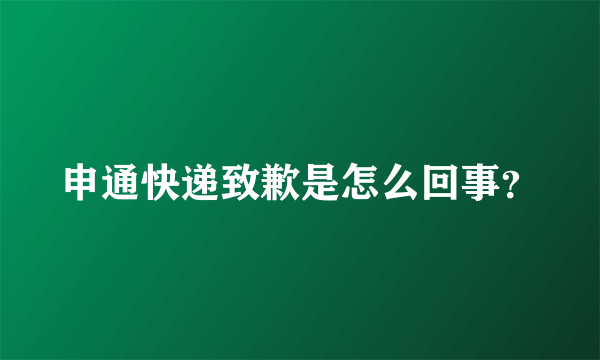 申通快递致歉是怎么回事?